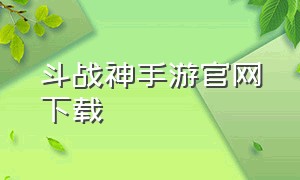 斗战神手游官网下载